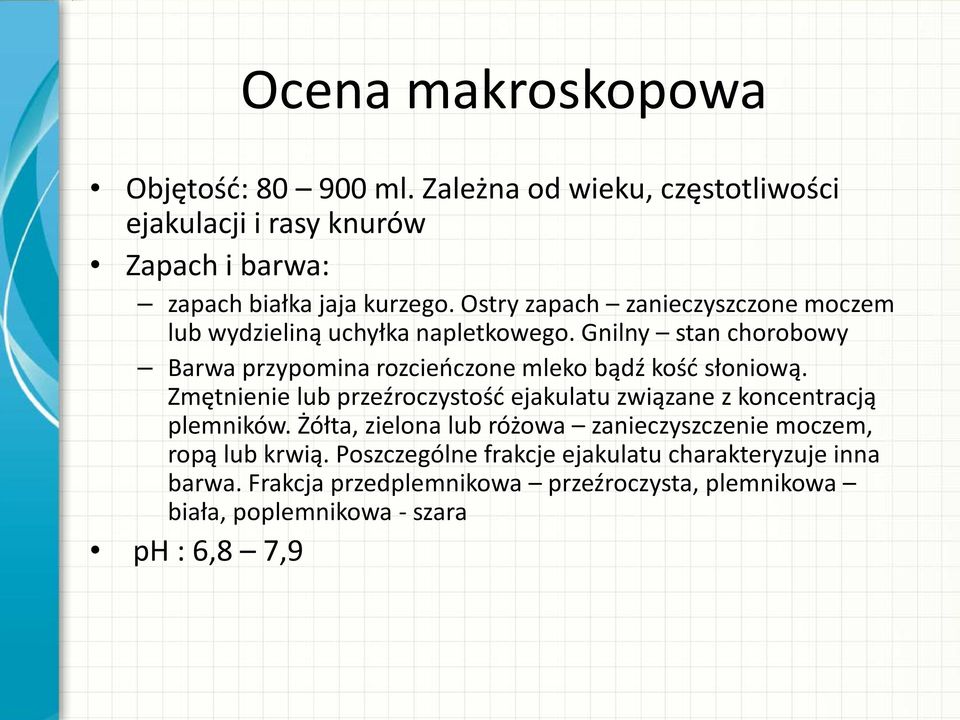 Ocena makroskopowa

• Objętość: 80 – 900 ml. Zależna od wieku, częstotliwości ejakulacji i rasy knurów
• Zapach i barwa:
– zapach białka jaja kurzego. Ostry zapach – zanieczyszczone moczem lub wydzieliną uchyłka napletkowego. Gnilny – stan chorobowy
– Barwa przypomina rozcieńczone mleko bądź kość słoniową. Zmętnienie lub przeźroczystość ejakulatu związane z koncentracją plemników. Żółta, zielona lub różowa – zanieczyszczenie moczem, ropą lub krwią. Poszczególne frakcje ejakulatu charakteryzuje inna barwa. Frakcja przedplemnikowa – przeźroczysta, plemnikowa – biała, poplemnikowa - szara
• pH : 6,8 – 7,9